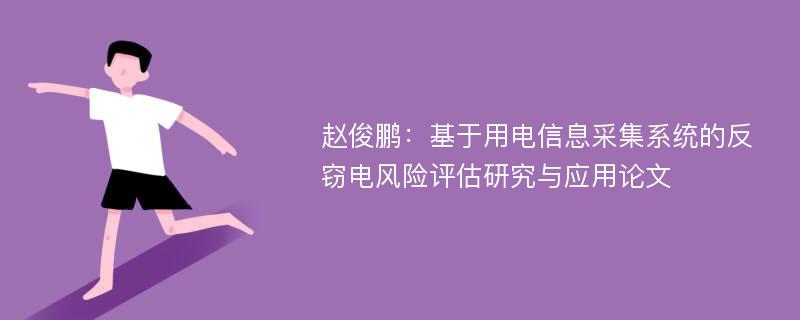 赵俊鹏：基于用电信息采集系统的反窃电风险评估研究与应用论文